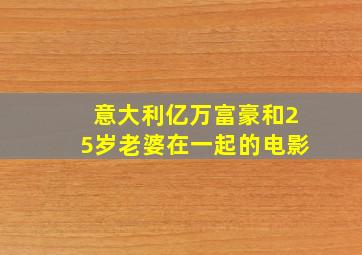 意大利亿万富豪和25岁老婆在一起的电影